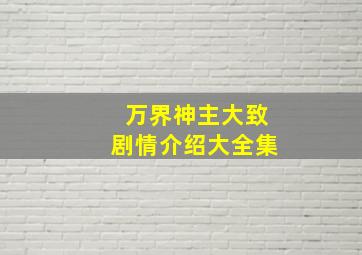 万界神主大致
剧情介绍大全集